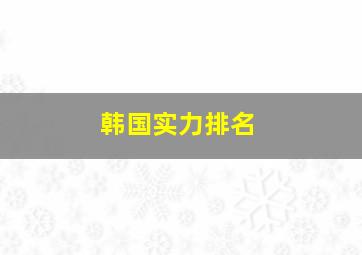 韩国实力排名